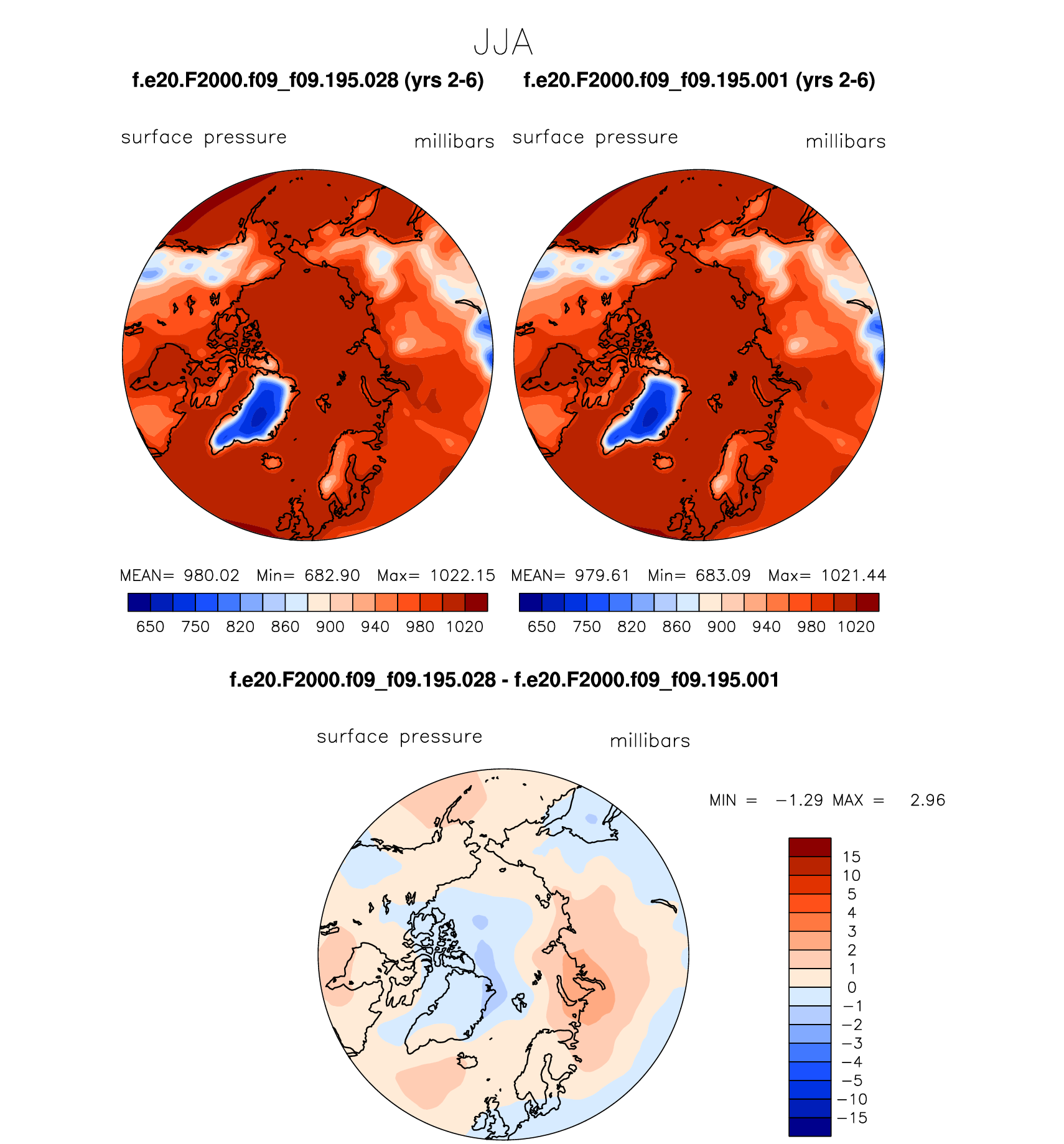 JJA

f.e20.F2000.f09_f09.195.028 (yrs 2-6)

surface pressure millibars

MEAN= 980.02 Min= 682.90 Max= 1022.15

650 750 820 860 900 940 980 1020

f.e20.F2000.f09_f09.195.001 (yrs 2-6)

surface pressure millibars

MEAN= 979.61 Min= 683.09 Max= 1021.44

650 750 820 860 900 940 980 1020

f.e20.F2000.f09_f09.195.028 - f.e20.F2000.f09_f09.195.001

surface pressure millibars

MIN = −1.29 MAX = 2.96

15
10
5
4
3
2
1
0
−1
−2
−3
−4
−5
−10
−15